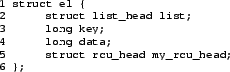 1 struct el {
2 struct list_head list;
3 long key;
4 long data;
5 struct rcu_head my_rcu_head;
6 };